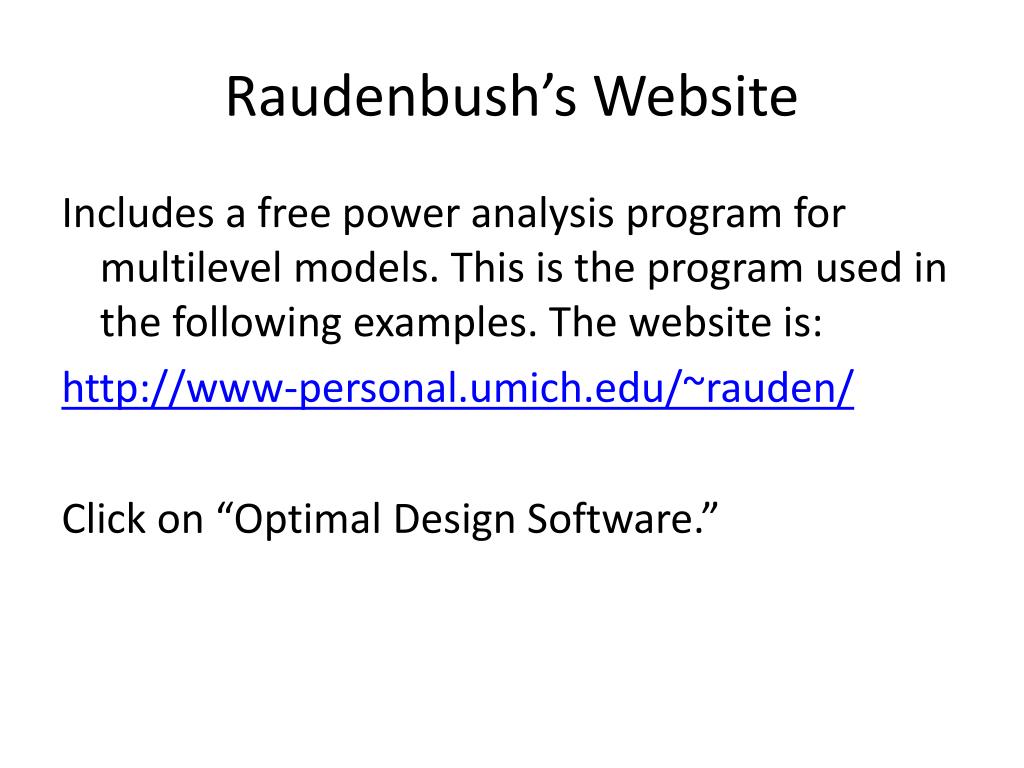 Raudenbush’s Website

Includes a free power analysis program for multilevel models. This is the program used in the following examples. The website is:

http://www-personal.umich.edu/~rauden/

Click on “Optimal Design Software.”